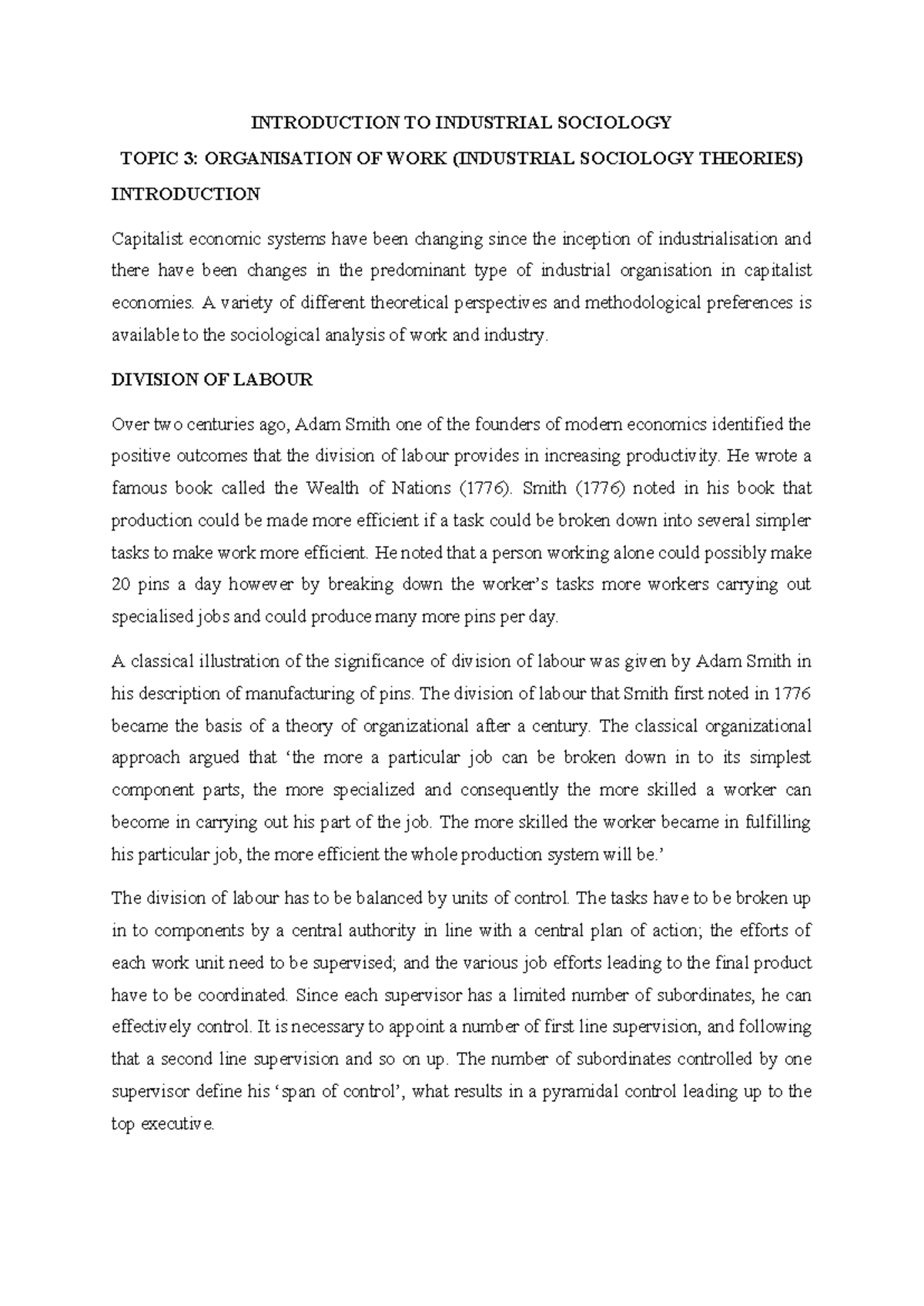 INTRODUCTION TO INDUSTRIAL SOCIOLOGY

TOPIC 3: ORGANISATION OF WORK (INDUSTRIAL SOCIOLOGY THEORIES)

INTRODUCTION

Capitalist economic systems have been changing since the inception of industrialisation and there have been changes in the predominant type of industrial organisation in capitalist economies. A variety of different theoretical perspectives and methodological preferences is available to the sociological analysis of work and industry.

DIVISION OF LABOUR

Over two centuries ago, Adam Smith one of the founders of modern economics identified the positive outcomes that the division of labour provides in increasing productivity. He wrote a famous book called the Wealth of Nations (1776). Smith (1776) noted in his book that production could be made more efficient if a task could be broken down into several simpler tasks to make work more efficient. He noted that a person working alone could possibly make 20 pins a day however by breaking down the worker's tasks more workers carrying out specialised jobs and could produce many more pins per day.

A classical illustration of the significance of division of labour was given by Adam Smith in his description of manufacturing of pins. The division of labour that Smith first noted in 1776 became the basis of a theory of organizational after a century. The classical organizational approach argued that 'the more a particular job can be broken down in to its simplest component parts, the more specialized and consequently the more skilled a worker can become in carrying out his part of the job. The more skilled the worker became in fulfilling his particular job, the more efficient the whole production system will be.'

The division of labour has to be balanced by units of control. The tasks have to be broken up in to components by a central authority in line with a central plan of action; the efforts of each work unit need to be supervised; and the various job efforts leading to the final product have to be coordinated. Since each supervisor has a limited number of subordinates, he can effectively control. It is necessary to appoint a number of first line supervision, and following that a second line supervision and so on up. The number of subordinates controlled by one supervisor define his 'span of control', what results in a pyramidal control leading up to the top executive.